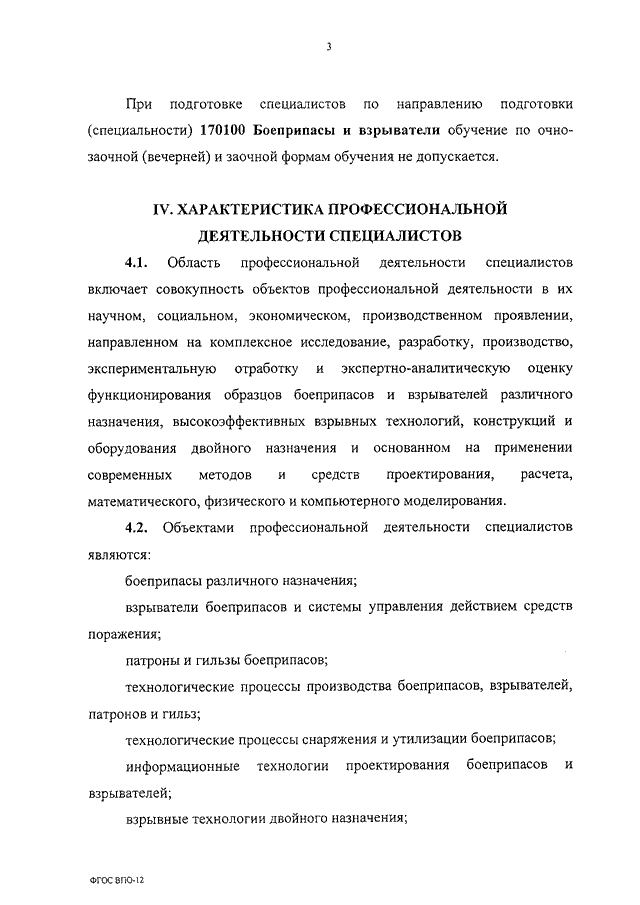 3

При подготовке специалистов по направлению подготовки (специальности) 170100 Боеприпасы и взрыватели обучение по очно-заочной (вечерней) и заочной формам обучения не допускается.

IV. ХАРАКТЕРИСТИКА ПРОФЕССИОНАЛЬНОЙ ДЕЯТЕЛЬНОСТИ СПЕЦИАЛИСТОВ

4.1. Область профессиональной деятельности специалистов включает совокупность объектов профессиональной деятельности в их научном, социальном, экономическом, производственном проявлении, направленном на комплексное исследование, разработку, производство, экспериментальную отработку и экспертно-аналитическую оценку функционирования образцов боеприпасов и взрывателей различного назначения, высокоэффективных взрывных технологий, конструкций и оборудования двойного назначения и основанном на применении современных методов и средств проектирования, расчета, математического, физического и компьютерного моделирования.

4.2. Объектами профессиональной деятельности специалистов являются:

боеприпасы различного назначения;

взрыватели боеприпасов и системы управления действием средств поражения;

патроны и гильзы боеприпасов;

технологические процессы производства боеприпасов, взрывателей, патронов и гильз;

технологические процессы снаряжения и утилизации боеприпасов;

информационные технологии проектирования боеприпасов и взрывателей;

взрывные технологии двойного назначения;

ФГОС ВПО-12